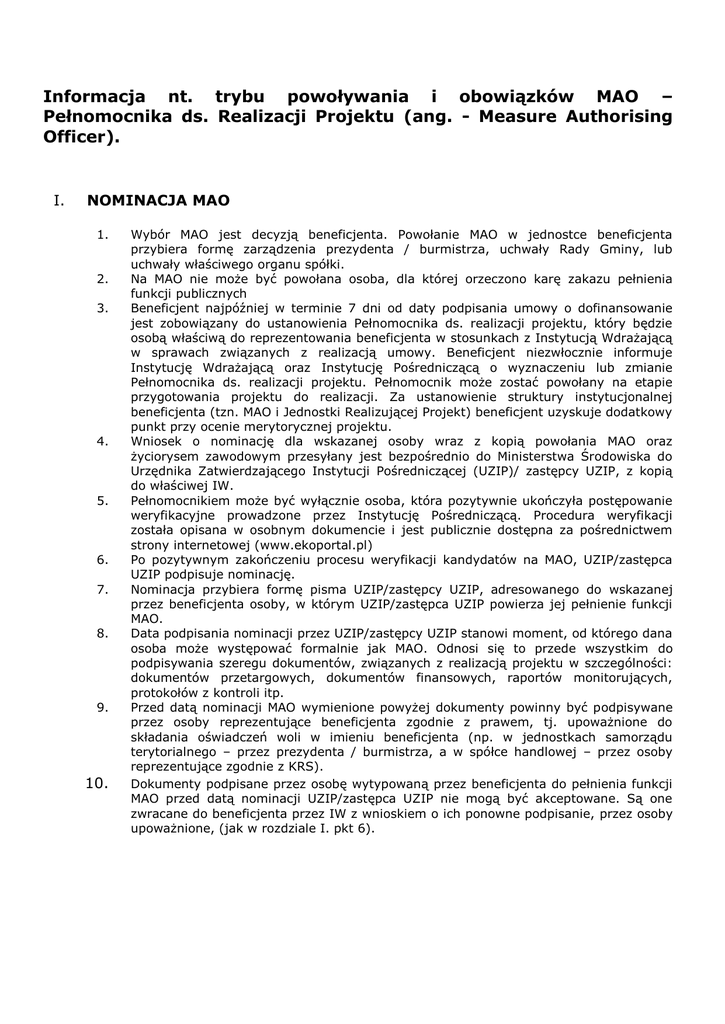 Informacja nt. trybu powoływania i obowiązków MAO – Pełnomocnika ds. Realizacji Projektu (ang. - Measure Authorising Officer).

I. NOMINACJA MAO

1. Wybór MAO jest decyzją beneficjenta. Powołanie MAO w jednostce beneficjenta przybiera formę zarządzenia prezydenta / burmistrza, uchwały Rady Gminy, lub uchwały właściwego organu spółki.
2. Na MAO nie może być powołana osoba, dla której orzeczono karę zakazu pełnienia funkcji publicznych
3. Beneficjent najpóźniej w terminie 7 dni od daty podpisania umowy o dofinansowanie jest zobowiązany do ustanowienia Pełnomocnika ds. realizacji projektu, który będzie osobą właściwą do reprezentowania beneficjenta w stosunkach z Instytucją Wdrażającą w sprawach związanych z realizacją umowy. Beneficjent niezwłocznie informuje Instytucję Wdrażającą oraz Instytucję Pośredniczącą o wyznaczeniu lub zmianie Pełnomocnika ds. realizacji projektu. Pełnomocnik może zostać powołany na etapie przygotowania projektu do realizacji. Za ustanowienie struktury instytucjonalnej beneficjenta (tzn. MAO i Jednostki Realizującej Projekt) beneficjent uzyskuje dodatkowy punkt przy ocenie merytorycznej projektu.
4. Wniosek o nominację dla wskazanej osoby wraz z kopią powołania MAO oraz życiorysem zawodowym przesyłany jest bezpośrednio do Ministerstwa Środowiska do Urzędnika Zatwierdzającego Instytucji Pośredniczącej (UZIP)/ zastępcy UZIP, z kopią do właściwej IW.
5. Pełnomocnikiem może być wyłącznie osoba, która pozytywnie ukończyła postępowanie weryfikacyjne prowadzone przez Instytucję Pośredniczącą. Procedura weryfikacji została opisana w osobnym dokumencie i jest publicznie dostępna za pośrednictwem strony internetowej (www.ekoportal.pl)
6. Po pozytywnym zakończeniu procesu weryfikacji kandydatów na MAO, UZIP/zastępca UZIP podpisuje nominację.
7. Nominacja przybiera formę pisma UZIP/zastępcy UZIP, adresowanego do wskazanej przez beneficjenta osoby, w którym UZIP/zastępca UZIP powierza jej pełnienie funkcji MAO.
8. Data podpisania nominacji przez UZIP/zastępcy UZIP stanowi moment, od którego dana osoba może występować formalnie jak MAO. Odnosi się to przede wszystkim do podpisywania szeregu dokumentów, związanych z realizacją projektu w szczególności: dokumentów przetargowych, dokumentów finansowych, raportów monitorujących, protokołów z kontroli itp.
9. Przed datą nominacji MAO wymienione powyżej dokumenty powinny być podpisywane przez osoby reprezentujące beneficjenta zgodnie z prawem, tj. upoważnione do składania oświadczeń woli w imieniu beneficjenta (np. w jednostkach samorządu terytorialnego – przez prezydenta / burmistrza, a w spółce handlowej – przez osoby reprezentujące zgodnie z KRS).
10. Dokumenty podpisane przez osobę wytypowaną przez beneficjenta do pełnienia funkcji MAO przed datą nominacji UZIP/zastępca UZIP nie mogą być akceptowane. Są one zwracane do beneficjenta przez IW z wnioskiem o ich ponowne podpisanie, przez osoby upoważnione, (jak w rozdziale I. pkt 6).